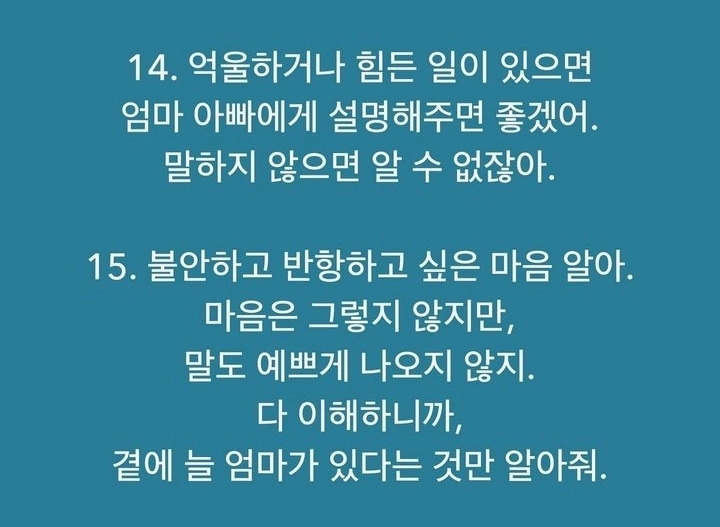 14. 억울하거나 힘든 일이 있으면
엄마 아빠에게 설명해주면 좋겠어.
말하지 않으면 알 수 없잖아.

15. 불안하고 반항하고 싶은 마음 알아.
마음은 그렇지 않지만,
말도 예쁘게 나오지 않지.
다 이해하니까,
곁에 늘 엄마가 있다는 것만 알아줘.